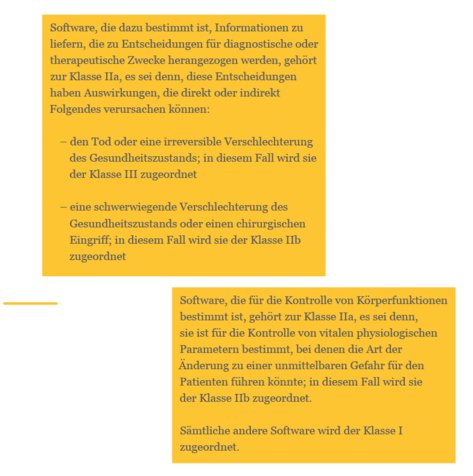 Software, die dazu bestimmt ist, Informationen zu liefern, die zu Entscheidungen für diagnostische oder therapeutische Zwecke herangezogen werden, gehört zur Klasse IIa, es sei denn, diese Entscheidungen haben Auswirkungen, die direkt oder indirekt Folgendes verursachen können:

– den Tod oder eine irreversible Verschlechterung des Gesundheitszustands; in diesem Fall wird sie der Klasse III zugeordnet

– eine schwerwiegende Verschlechterung des Gesundheitszustands oder einen chirurgischen Eingriff; in diesem Fall wird sie der Klasse IIb zugeordnet

Software, die für die Kontrolle von Körperfunktionen bestimmt ist, gehört zur Klasse IIa, es sei denn, sie ist für die Kontrolle von vitalen physiologischen Parametern bestimmt, bei denen die Art der Änderung zu einer unmittelbaren Gefahr für den Patienten führen könnte; in diesem Fall wird sie der Klasse IIb zugeordnet.

Sämtliche andere Software wird der Klasse I zugeordnet.